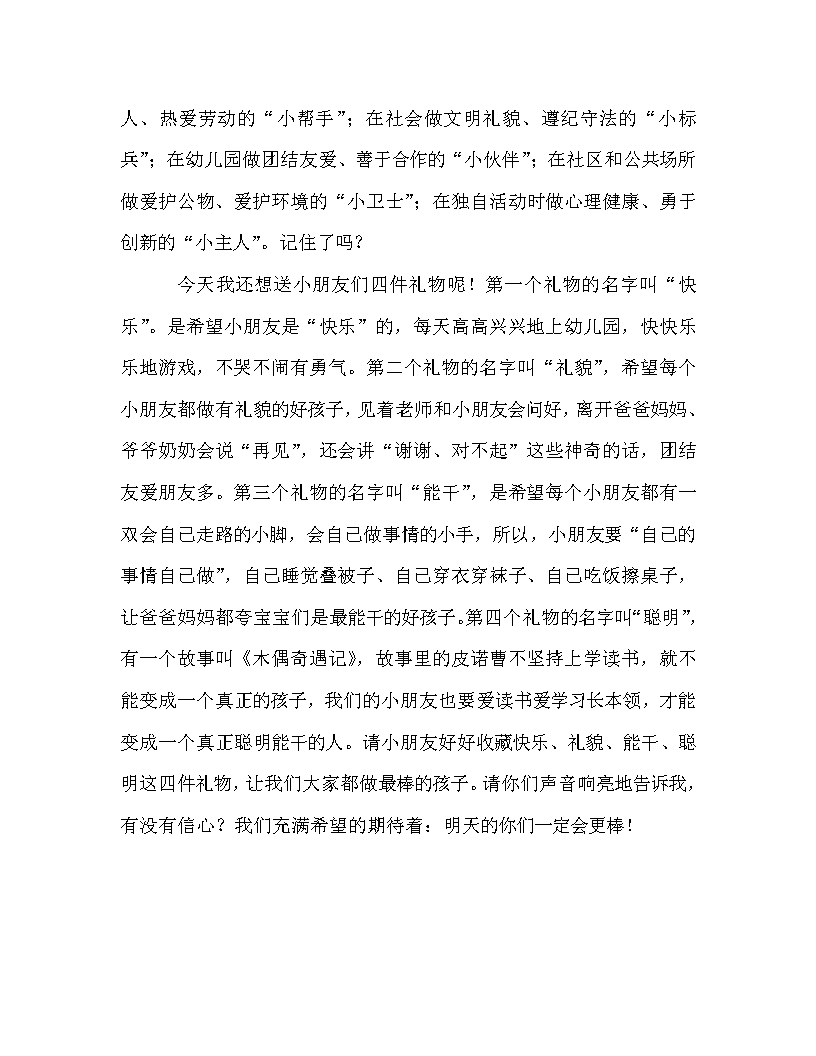 人、热爱劳动的“小帮手”；在社会做文明礼貌、遵纪守法的“小标兵”；在幼儿园做团结友爱、善于合作的“小伙伴”；在社区和公共场所做爱护公物、爱护环境的“小卫士”；在独自活动时做心理健康、勇于创新的“小主人”。记住了吗？

今天我还想送小朋友们四件礼物呢！第一个礼物的名字叫“快乐”。是希望小朋友是“快乐”的，每天高高兴兴地上幼儿园，快快乐乐地游戏，不哭不闹有勇气。第二个礼物的名字叫“礼貌”，希望每个小朋友都做有礼貌的好孩子，见着老师和小朋友会问好，离开爸爸妈妈、爷爷奶奶会说“再见”，还会讲“谢谢、对不起”这些神奇的话，团结友爱朋友多。第三个礼物的名字叫“能干”，是希望每个小朋友都有一双会自己走路的小脚，会自己做事情的小手，所以，小朋友要“自己的事情自己做”，自己睡觉叠被子、自己穿衣穿袜子、自己吃饭擦桌子，让爸爸妈妈都夸宝宝们是最能干的好孩子。第四个礼物的名字叫“聪明”，有一个故事叫《木偶奇遇记》，故事里的皮诺曹不坚持上学读书，就不能变成一个真正的孩子，我们的小朋友也要爱读书爱学习长本领，才能变成一个真正聪明能干的人。请小朋友好好收藏快乐、礼貌、能干、聪明这四件礼物，让我们大家都做最棒的孩子。请你们声音响亮地告诉我，有没有信心？我们充满希望的期待着：明天的你们一定会更棒！